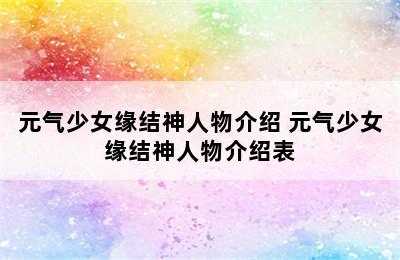 元气少女缘结神人物介绍 元气少女缘结神人物介绍表